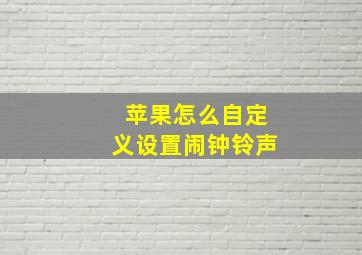 苹果怎么自定义设置闹钟铃声